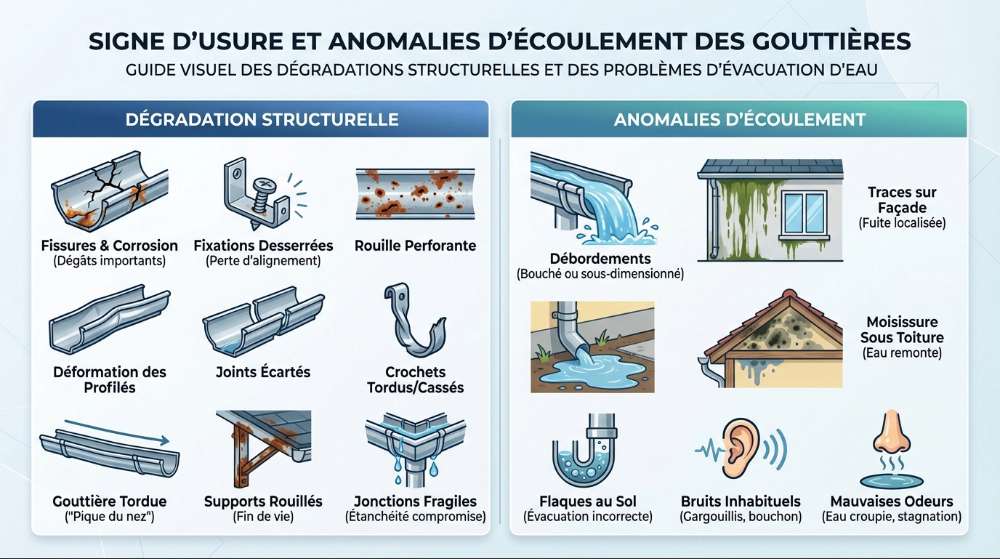 SIGNE D'USURE ET ANOMALIES D'ÉCOULEMENT DES GOUTTIÈRES
GUIDE VISUEL DES DÉGRADATIONS STRUCTURELLES ET DES PROBLÈMES D'ÉVACUATION D'EAU

DÉGRADATION STRUCTURELLE

Fissures & Corrosion
(Dégâts importants)

Fixations Desserrées
(Perte d'alignement)

Rouille Perforante

Déformation des Profilés

Joints Écartés

Crochets Tordus/Cassés

Gouttière Tordue
("Pique du nez")

Supports Rouillés
(Fin de vie)

Jonctions Fragiles
(Étanchéité compromise)

ANOMALIES D'ÉCOULEMENT

Débordements
(Bouché ou sous-dimensionné)

Traces sur Façade
(Fuite localisée)

Moisissure Sous Toiture
(Eau remonte)

Flaques au Sol
(Évacuation incorrecte)

Bruits Inhabituels
(Gargouillis, bouchon)

Mauvaises Odeurs
(Eau croupie, stagnation)